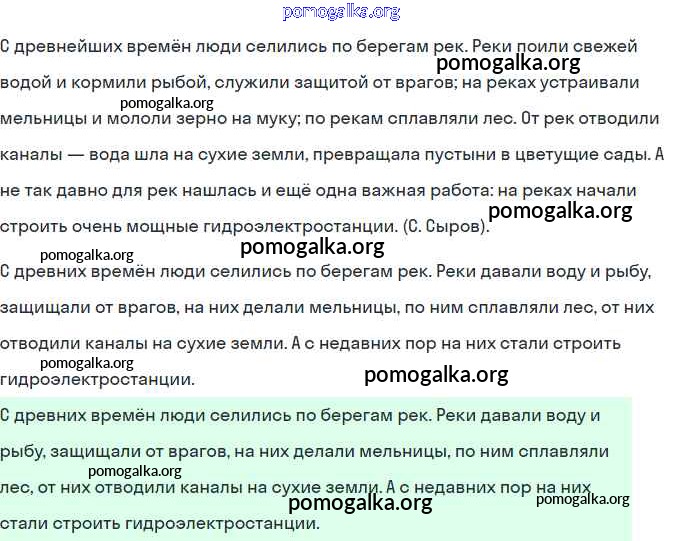 pomogalka.org

С древнейших времён люди селились по берегам рек. Реки поили свежей водой и кормили рыбой, служили защитой от врагов; на реках устраивали мельницы и мололи зерно на муку; по рекам сплавляли лес. От рек отводили каналы — вода шла на сухие земли, превращала пустыни в цветущие сады. А не так давно для рек нашлась и ещё одна важная работа: на реках начали строить очень мощные гидроэлектростанции. (С. Сыров).

pomogalka.org
pomogalka.org
pomogalka.org
pomogalka.org
pomogalka.org

С древних времён люди селились по берегам рек. Реки давали воду и рыбу, защищали от врагов, на них делали мельницы, по ним сплавляли лес, от них отводили каналы на сухие земли. А с недавних пор на них стали строить гидроэлектростанции.

pomogalka.org
pomogalka.org

С древних времён люди селились по берегам рек. Реки давали воду и рыбу, защищали от врагов, на них делали мельницы, по ним сплавляли лес, от них отводили каналы на сухие земли. А с недавних пор на них стали строить гидроэлектростанции.

pomogalka.org
pomogalka.org
pomogalka.org